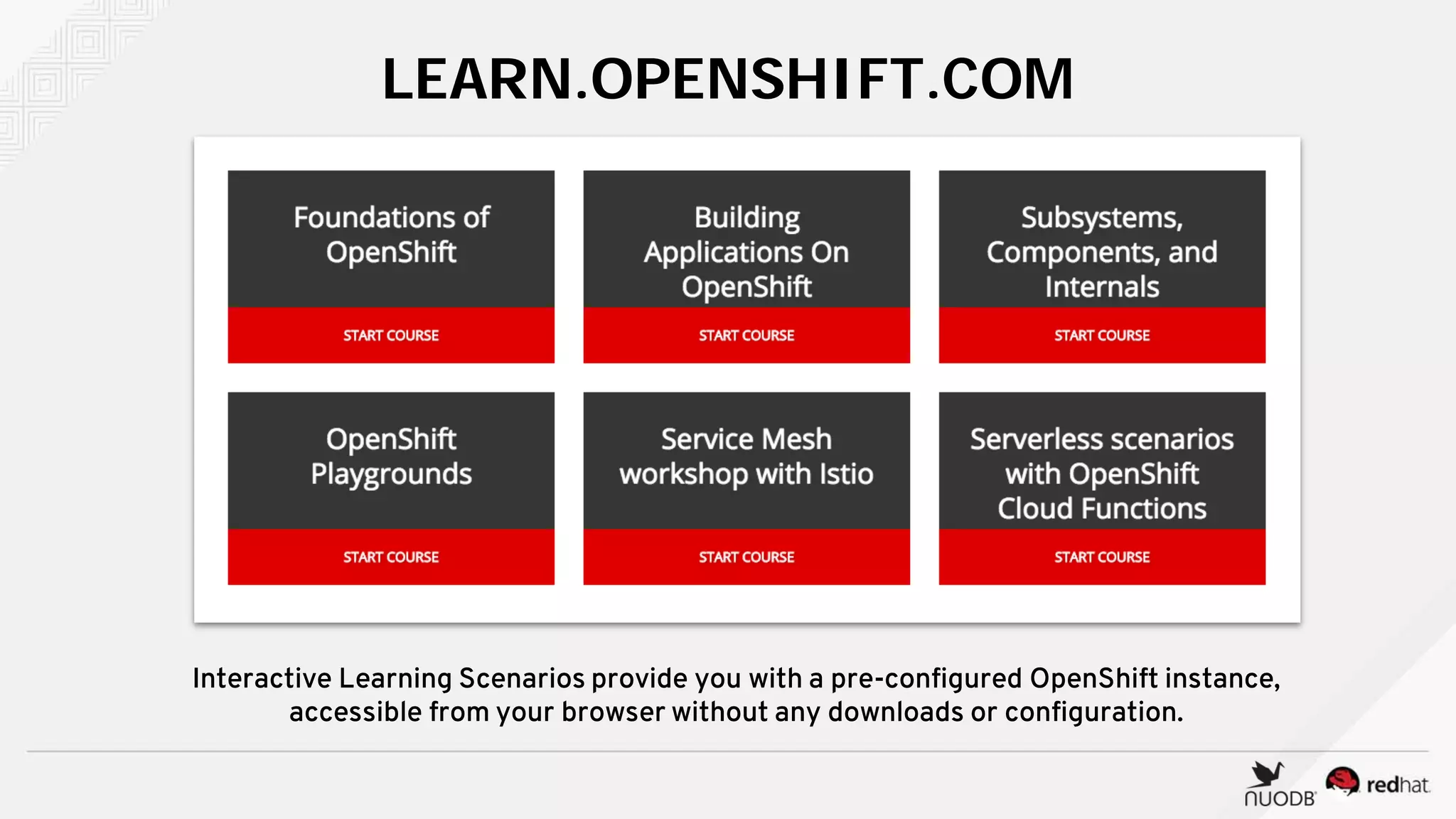 LEARN.OPENSHIFT.COM

Foundations of OpenShift

START COURSE

Building Applications On OpenShift

START COURSE

Subsystems, Components, and Internals

START COURSE

OpenShift Playgrounds

START COURSE

Service Mesh workshop with Istio

START COURSE

Serverless scenarios with OpenShift Cloud Functions

START COURSE

Interactive Learning Scenarios provide you with a pre-configured OpenShift instance, accessible from your browser without any downloads or configuration.

NUODB redhat